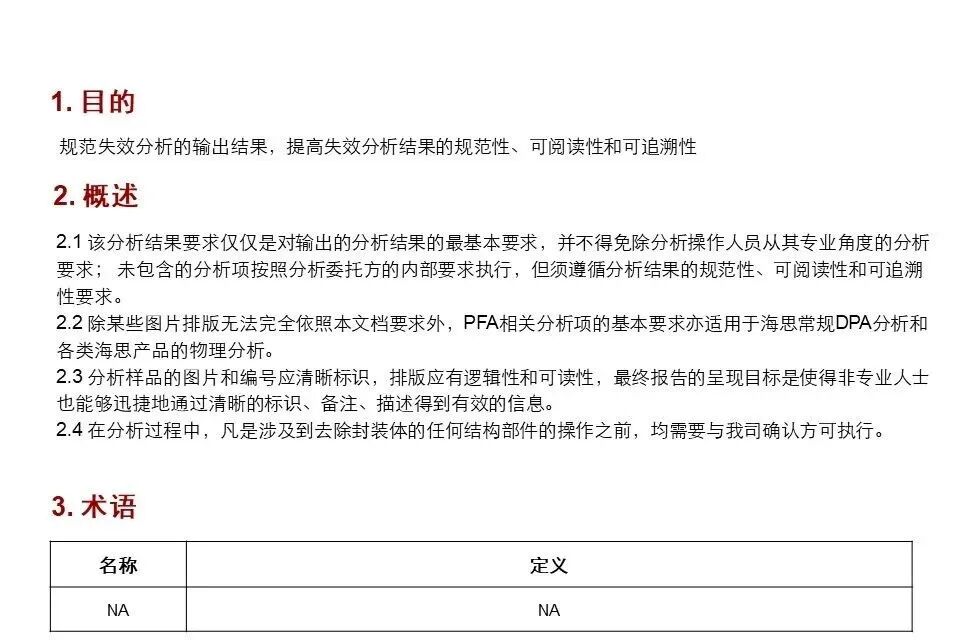 1. 目的

规范失效分析的输出结果，提高失效分析结果的规范性、可阅读性和可追溯性

2. 概述

2.1 该分析结果要求仅仅是对输出的分析结果的最基本要求，并不得免除分析操作人员从其专业角度的分析要求；未包含的分析项按照分析委托方的内部要求执行，但须遵循分析结果的规范性、可阅读性和可追溯性要求。
2.2 除某些图片排版无法完全依照本文档要求外，PFA相关分析项的基本要求亦适用于海思常规DPA分析和各类海思产品的物理分析。
2.3 分析样品的图片和编号应清晰标识，排版应有逻辑性和可读性，最终报告的呈现目标是使得非专业人士也能够迅捷地通过清晰的标识、备注、描述得到有效的信息。
2.4 在分析过程中，凡是涉及到去除封装体的任何结构部件的操作之前，均需要与我司确认方可执行。

3. 术语

| 名称 | 定义 |
|---|---|
| NA | NA |